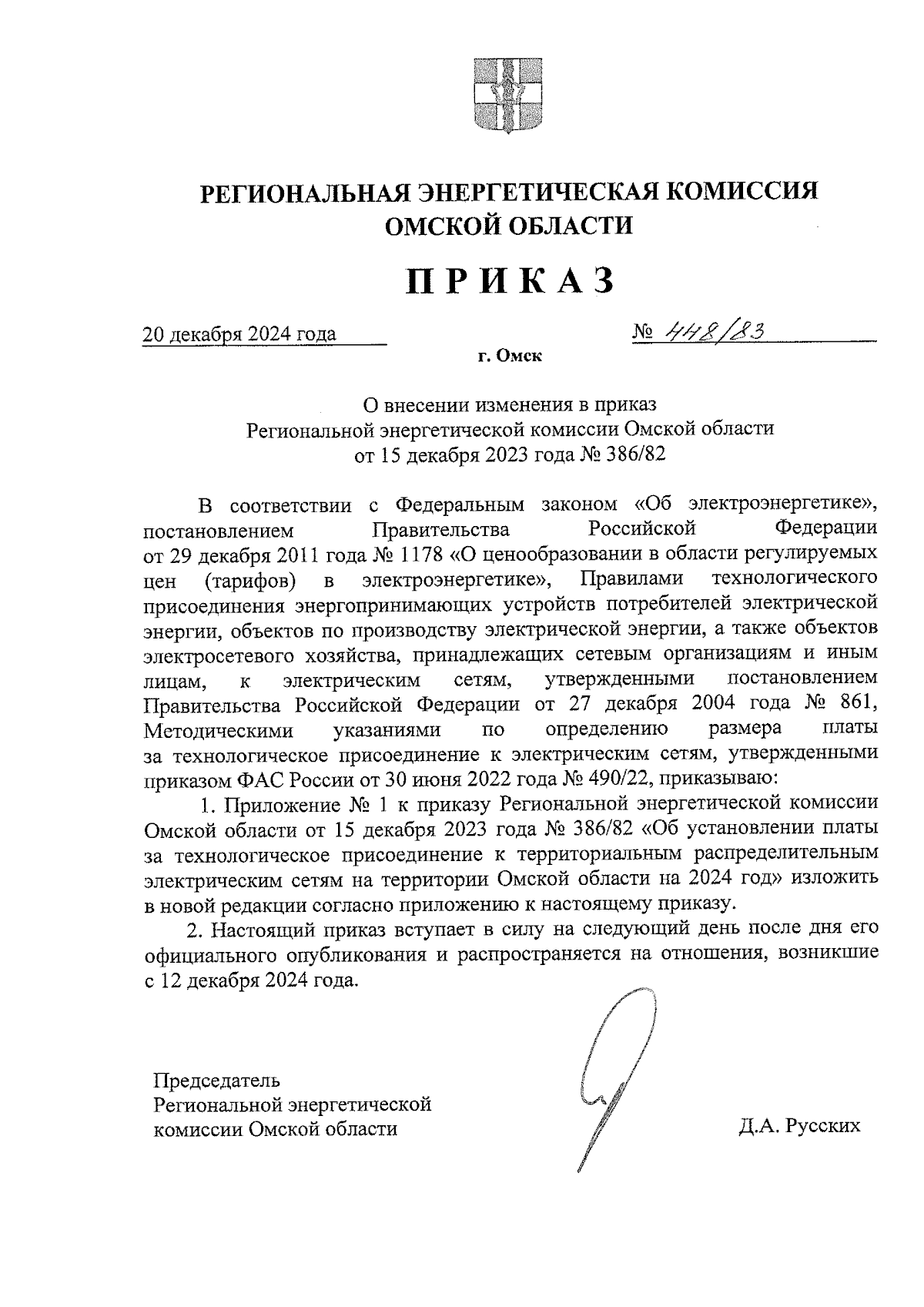 РЕГИОНАЛЬНАЯ ЭНЕРГЕТИЧЕСКАЯ КОМИССИЯ ОМСКОЙ ОБЛАСТИ

ПРИКАЗ

20 декабря 2024 года

№ 448/83

г. Омск

О внесении изменения в приказ Региональной энергетической комиссии Омской области от 15 декабря 2023 года № 386/82

В соответствии с Федеральным законом «Об электроэнергетике», постановлением Правительства Российской Федерации от 29 декабря 2011 года № 1178 «О ценообразовании в области регулируемых цен (тарифов) в электроэнергетике», Правилами технологического присоединения энергопринимающих устройств потребителей электрической энергии, объектов по производству электрической энергии, а также объектов электросетевого хозяйства, принадлежащих сетевым организациям и иным лицам, к электрическим сетям, утвержденными постановлением Правительства Российской Федерации от 27 декабря 2004 года № 861, Методическими указаниями по определению размера платы за технологическое присоединение к электрическим сетям, утвержденными приказом ФАС России от 30 июня 2022 года № 490/22, приказываю:

1. Приложение № 1 к приказу Региональной энергетической комиссии Омской области от 15 декабря 2023 года № 386/82 «Об установлении платы за технологическое присоединение к территориальным распределительным электрическим сетям на территории Омской области на 2024 год» изложить в новой редакции согласно приложению к настоящему приказу.

2. Настоящий приказ вступает в силу на следующий день после дня его официального опубликования и распространяется на отношения, возникшие с 12 декабря 2024 года.

Председатель Региональной энергетической комиссии Омской области

Д.А. Русских